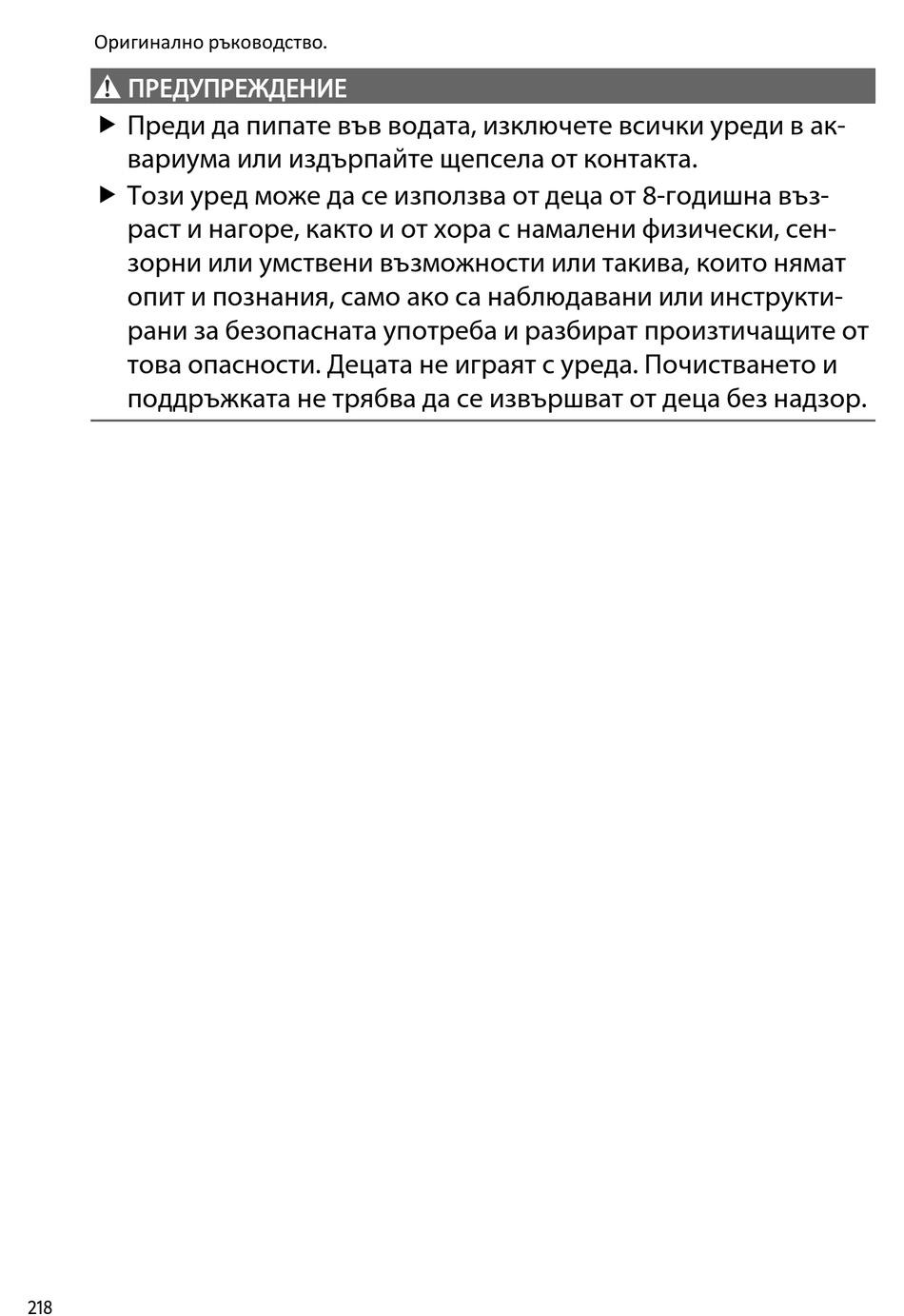 Оригинално ръководство.

ПРЕДУПРЕЖДЕНИЕ

▶ Преди да пипате във водата, изключете всички уреди в аквариума или издърпайте щепсела от контакта.

▶ Този уред може да се използва от деца от 8-годишна възраст и нагоре, както и от хора с намалени физически, сензорни или умствени възможности или такива, които нямат опит и познания, само ако са наблюдавани или инструктирани за безопасната употреба и разбират произтичащите от това опасности. Децата не играят с уреда. Почистването и поддръжката не трябва да се извършват от деца без надзор.

218